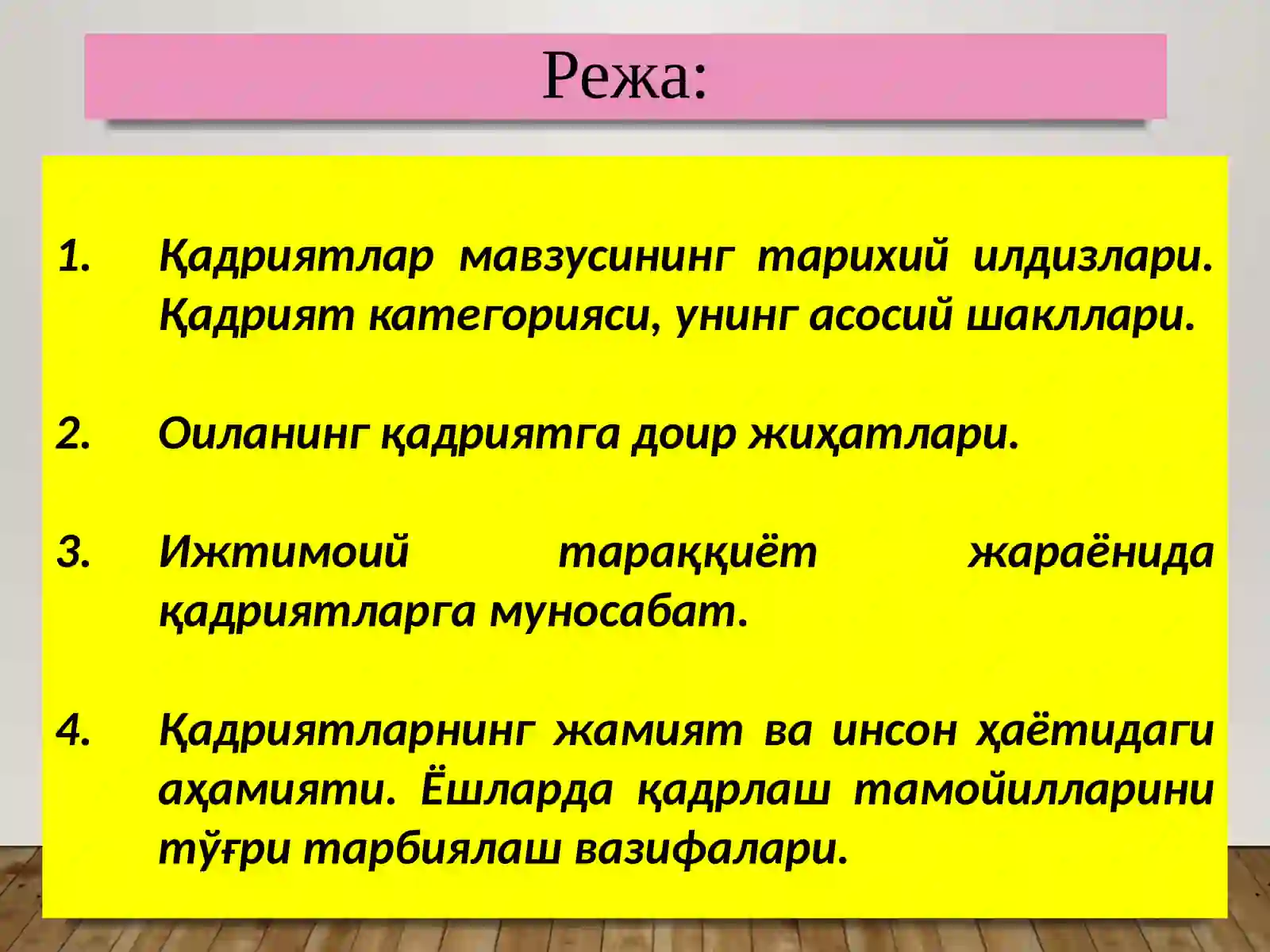 Режа:

1. Қадриятлар мавзусининг тарихий илдизлари. Қадрият категорияси, унинг асосий шакллари.

2. Оиланинг қадриятга доир жиҳатлари.

3. Ижтимоий тараққиёт жараёнида қадриятларга муносабат.

4. Қадриятларнинг жамият ва инсон ҳаётидаги аҳамияти. Ёшларда қадрлаш тамойилларини тўғри тарбиялаш вазифалари.